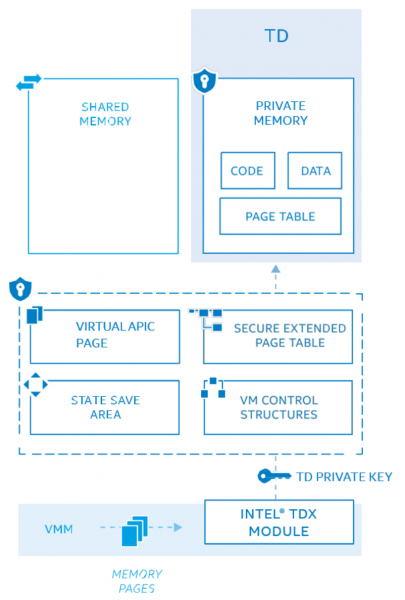 TD

SHARED MEMORY

PRIVATE MEMORY

CODE

DATA

PAGE TABLE

VIRTUAL APIC PAGE

SECURE EXTENDED PAGE TABLE

STATE SAVE AREA

VM CONTROL STRUCTURES

TD PRIVATE KEY

VMM

INTEL® TDX MODULE

MEMORY PAGES